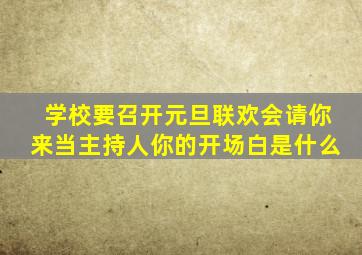 学校要召开元旦联欢会请你来当主持人你的开场白是什么